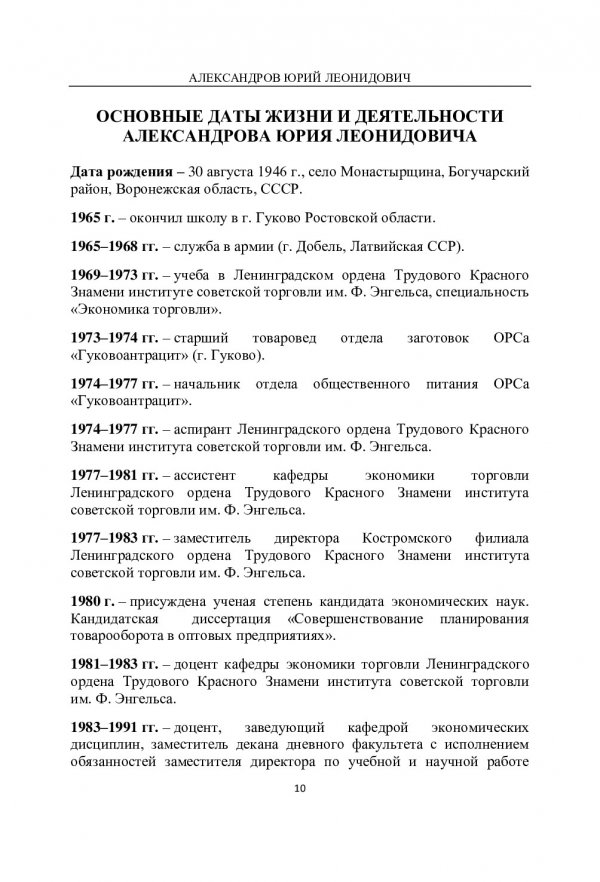 АЛЕКСАНДРОВ ЮРИЙ ЛЕОНИДОВИЧ

ОСНОВНЫЕ ДАТЫ ЖИЗНИ И ДЕЯТЕЛЬНОСТИ АЛЕКСАНДРОВА ЮРИЯ ЛЕОНИДОВИЧА

Дата рождения – 30 августа 1946 г., село Монастырщина, Богучарский район, Воронежская область, СССР.

1965 г. – окончил школу в г. Гуково Ростовской области.

1965–1968 гг. – служба в армии (г. Добель, Латвийская ССР).

1969–1973 гг. – учеба в Ленинградском ордена Трудового Красного Знамени институте советской торговли им. Ф. Энгельса, специальность «Экономика торговли».

1973–1974 гг. – старший товаровед отдела заготовок ОРСа «Гуковоантрацит» (г. Гуково).

1974–1977 гг. – начальник отдела общественного питания ОРСа «Гуковоантрацит».

1974–1977 гг. – аспирант Ленинградского ордена Трудового Красного Знамени института советской торговли им. Ф. Энгельса.

1977–1981 гг. – ассистент кафедры экономики торговли Ленинградского ордена Трудового Красного Знамени института советской торговли им. Ф. Энгельса.

1977–1983 гг. – заместитель директора Костромского филиала Ленинградского ордена Трудового Красного Знамени института советской торговли им. Ф. Энгельса.

1980 г. – присуждена ученая степень кандидата экономических наук. Кандидатская диссертация «Совершенствование планирования товарооборота в оптовых предприятиях».

1981–1983 гг. – доцент кафедры экономики торговли Ленинградского ордена Трудового Красного Знамени института советской торговли им. Ф. Энгельса.

1983–1991 гг. – доцент, заведующий кафедрой экономических дисциплин, заместитель декана дневного факультета с исполнением обязанностей заместителя директора по учебной и научной работе

10